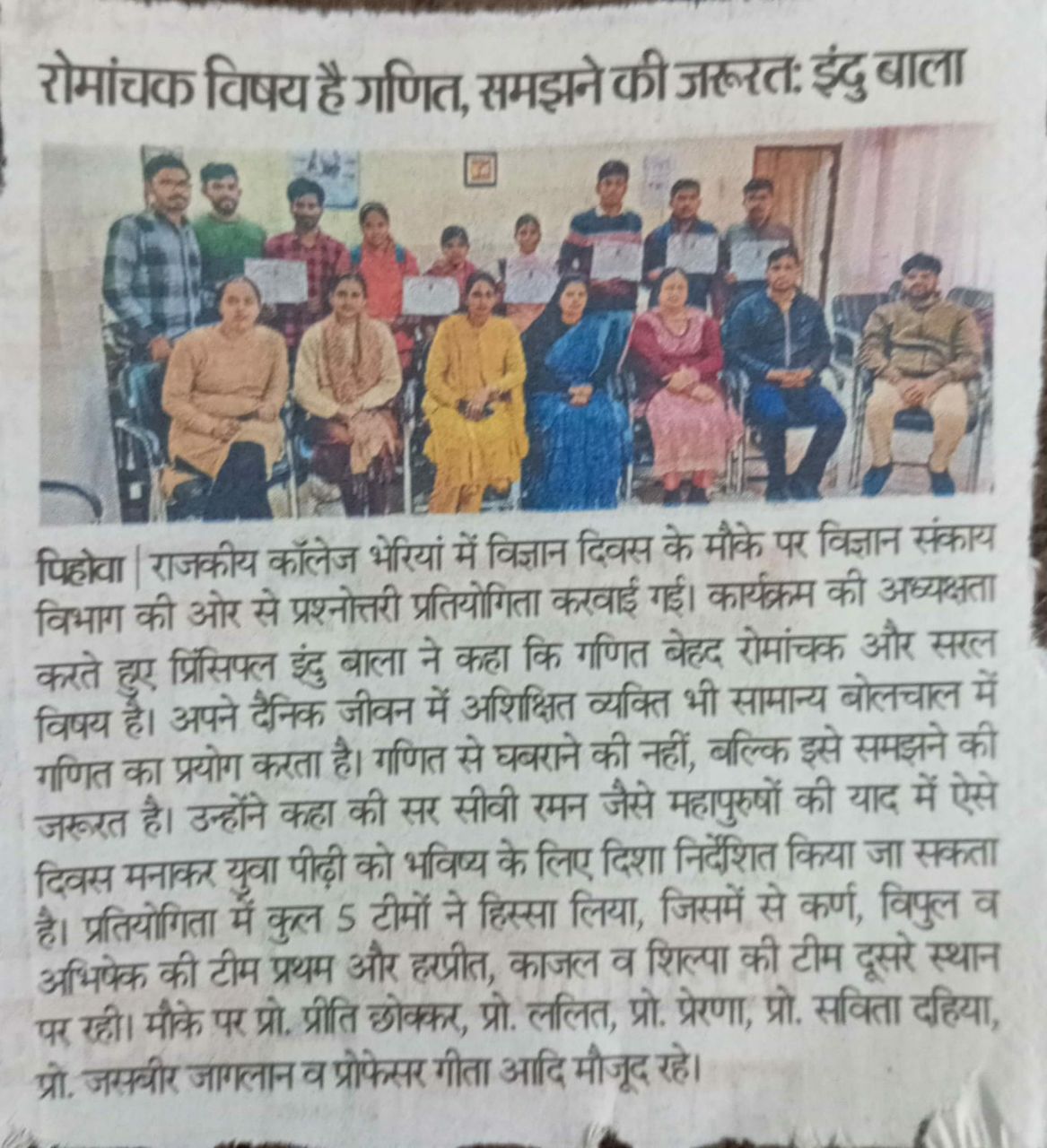 रोमांचक विषय है गणित, समझने की जरूरत: इंदु बाला

पिहोवा | राजकीय कॉलेज भेरियां में विज्ञान दिवस के मौके पर विज्ञान संकाय विभाग की ओर से प्रश्नोत्तरी प्रतियोगिता करवाई गई। कार्यक्रम की अध्यक्षता करते हुए प्रिंसिपल इंदु बाला ने कहा कि गणित बेहद रोमांचक और सरल विषय है। अपने दैनिक जीवन में अशिक्षित व्यक्ति भी सामान्य बोलचाल में गणित का प्रयोग करता है। गणित से घबराने की नहीं, बल्कि इसे समझने की जरूरत है। उन्होंने कहा की सर सीवी रमन जैसे महापुरुषों की याद में ऐसे दिवस मनाकर युवा पीढ़ी को भविष्य के लिए दिशा निर्देशित किया जा सकता है। प्रतियोगिता में कुल 5 टीमों ने हिस्सा लिया, जिसमें से कर्ण, विपुल व अभिषेक की टीम प्रथम और हरप्रीत, काजल व शिल्पा की टीम दूसरे स्थान पर रही। मौके पर प्रो. प्रीति छोक्कर, प्रो. ललित, प्रो. प्रेरणा, प्रो. सविता दहिया, प्रो. जसबीर जागलान व प्रोफेसर गीता आदि मौजूद रहे।